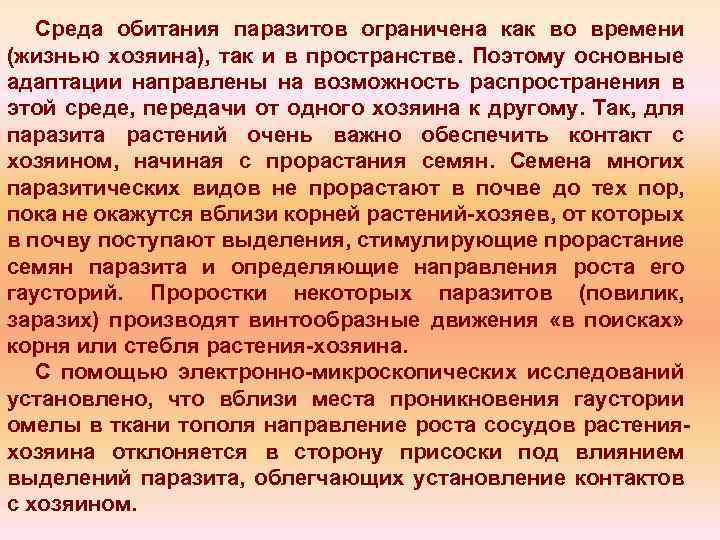 Среда обитания паразитов ограничена как во времени (жизнью хозяина), так и в пространстве. Поэтому основные адаптации направлены на возможность распространения в этой среде, передачи от одного хозяина к другому. Так, для паразита растений очень важно обеспечить контакт с хозяином, начиная с прорастания семян. Семена многих паразитических видов не прорастают в почве до тех пор, пока не окажутся вблизи корней растений-хозяев, от которых в почву поступают выделения, стимулирующие прорастание семян паразита и определяющие направления роста его гаусторий. Проростки некоторых паразитов (повилик, заразих) производят винтообразные движения «в поисках» корня или стебля растения-хозяина.

С помощью электронно-микроскопических исследований установлено, что вблизи места проникновения гаустории омелы в ткани тополя направление роста сосудов растения-хозяина отклоняется в сторону присоски под влиянием выделений паразита, облегчающих установление контактов с хозяином.